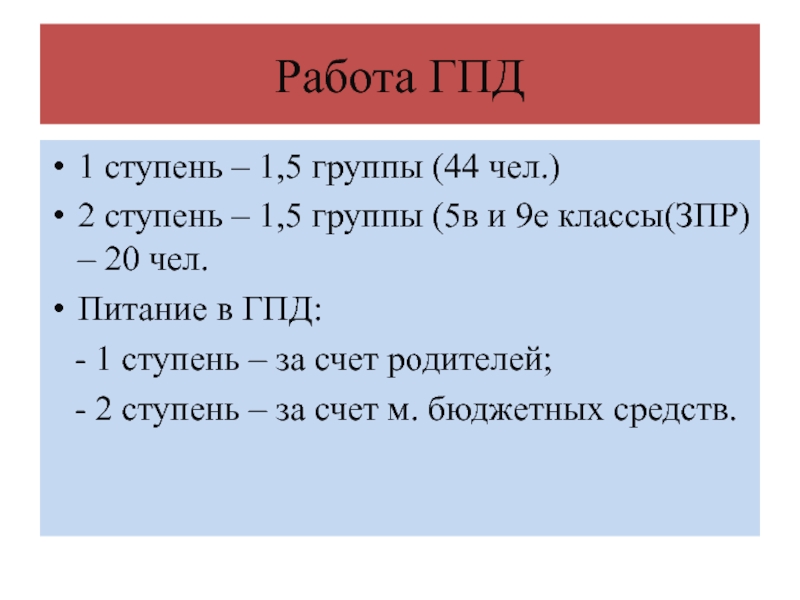 Работа ГПД

• 1 ступень – 1,5 группы (44 чел.)

• 2 ступень – 1,5 группы (5в и 9е классы(ЗПР) – 20 чел.

• Питание в ГПД:

- 1 ступень – за счет родителей;

- 2 ступень – за счет м. бюджетных средств.